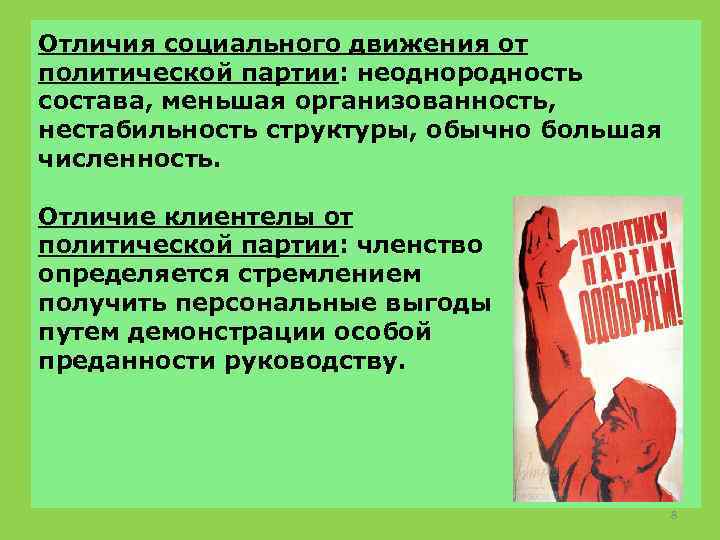 Отличия социального движения от политической партии: неоднородность состава, меньшая организованность, нестабильность структуры, обычно большая численность.

Отличие клиентелы от политической партии: членство определяется стремлением получить персональные выгоды путем демонстрации особой преданности руководству.

ПОЛИТИКУ ПАРТИИ ОДОБРЯЕМ!

8